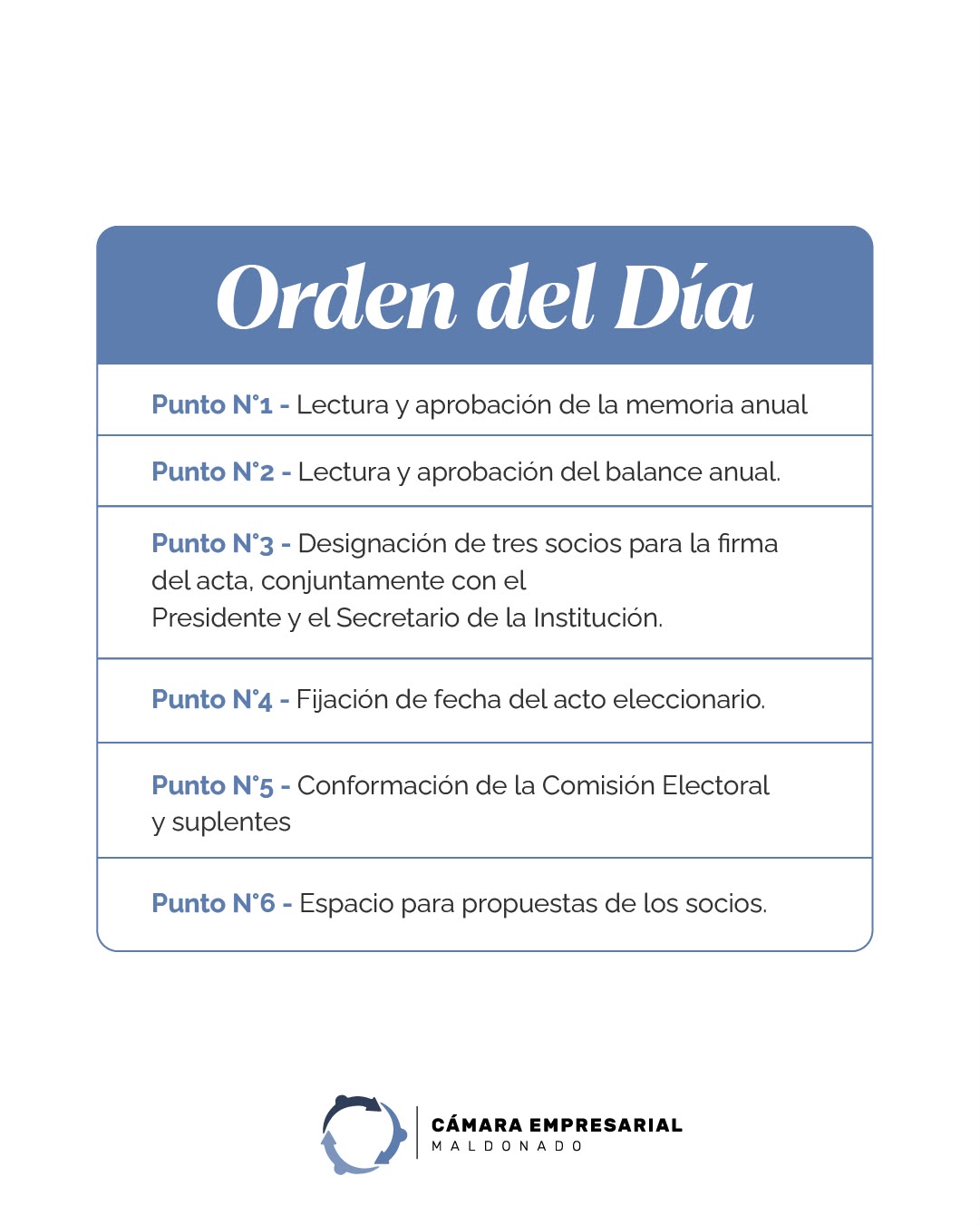 Orden del Día

Punto N°1 - Lectura y aprobación de la memoria anual

Punto N°2 - Lectura y aprobación del balance anual.

Punto N°3 - Designación de tres socios para la firma del acta, conjuntamente con el Presidente y el Secretario de la Institución.

Punto N°4 - Fijación de fecha del acto eleccionario.

Punto N°5 - Conformación de la Comisión Electoral y suplentes

Punto N°6 - Espacio para propuestas de los socios.

CÁMARA EMPRESARIAL
MALDONADO